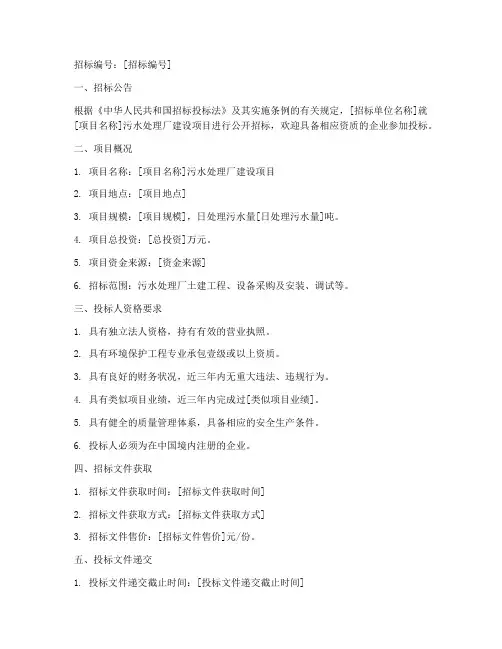 招标编号：[招标编号]

一、招标公告

根据《中华人民共和国招标投标法》及其实施条例的有关规定，[招标单位名称]就[项目名称]污水处理厂建设项目进行公开招标，欢迎具备相应资质的企业参加投标。

二、项目概况

1. 项目名称：[项目名称]污水处理厂建设项目

2. 项目地点：[项目地点]

3. 项目规模：[项目规模]，日处理污水量[日处理污水量]吨。

4. 项目总投资：[总投资]万元。

5. 项目资金来源：[资金来源]

6. 招标范围：污水处理厂土建工程、设备采购及安装、调试等。

三、投标人资格要求

1. 具有独立法人资格，持有有效的营业执照。

2. 具有环境保护工程专业承包壹级或以上资质。

3. 具有良好的财务状况，近三年内无重大违法、违规行为。

4. 具有类似项目业绩，近三年内完成过[类似项目业绩]。

5. 具有健全的质量管理体系，具备相应的安全生产条件。

6. 投标人必须为在中国境内注册的企业。

四、招标文件获取

1. 招标文件获取时间：[招标文件获取时间]

2. 招标文件获取方式：[招标文件获取方式]

3. 招标文件售价：[招标文件售价]元/份。

五、投标文件递交

1. 投标文件递交截止时间：[投标文件递交截止时间]